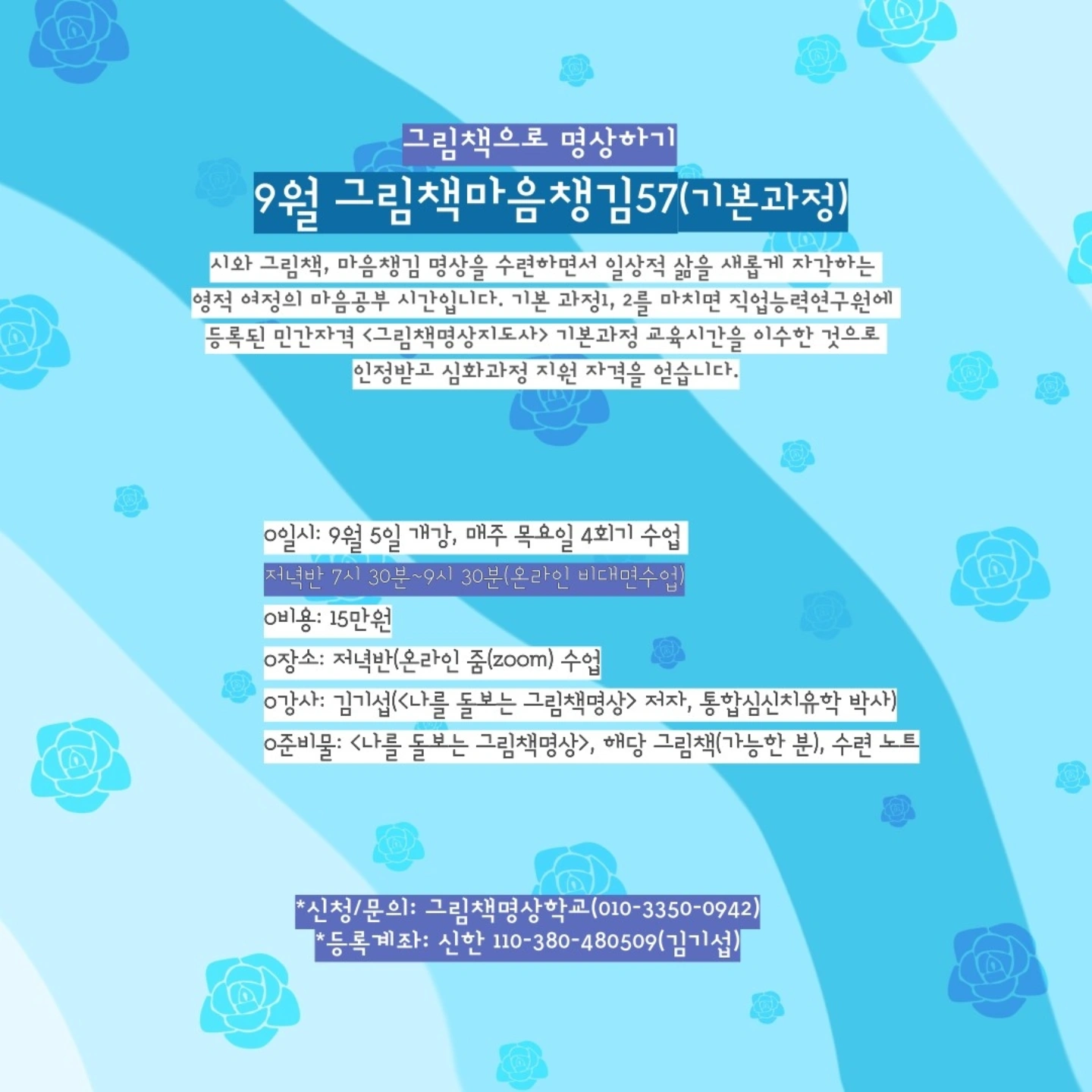 그림책으로 명상하기

9월 그림책마음챙김57(기본과정)

시와 그림책, 마음챙김 명상을 수련하면서 일상적 삶을 새롭게 자각하는 영적 여정의 마음공부 시간입니다. 기본 과정1, 2를 마치면 직업능력연구원에 등록된 민간자격 <그림책명상지도사> 기본과정 교육시간을 이수한 것으로 인정받고 심화과정 지원 자격을 얻습니다.

o일시: 9월 5일 개강, 매주 목요일 4회기 수업
저녁반 7시 30분~9시 30분(온라인 비대면수업)
o비용: 15만원
o장소: 저녁반(온라인 줌(zoom) 수업
o강사: 김기섭(<나를 돌보는 그림책명상> 저자, 통합심신치유학 박사)
o준비물: <나를 돌보는 그림책명상>, 해당 그림책(가능한 분), 수련 노트

*신청/문의: 그림책명상학교(010-3350-0942)
*등록계좌: 신한 110-380-480509(김기섭)